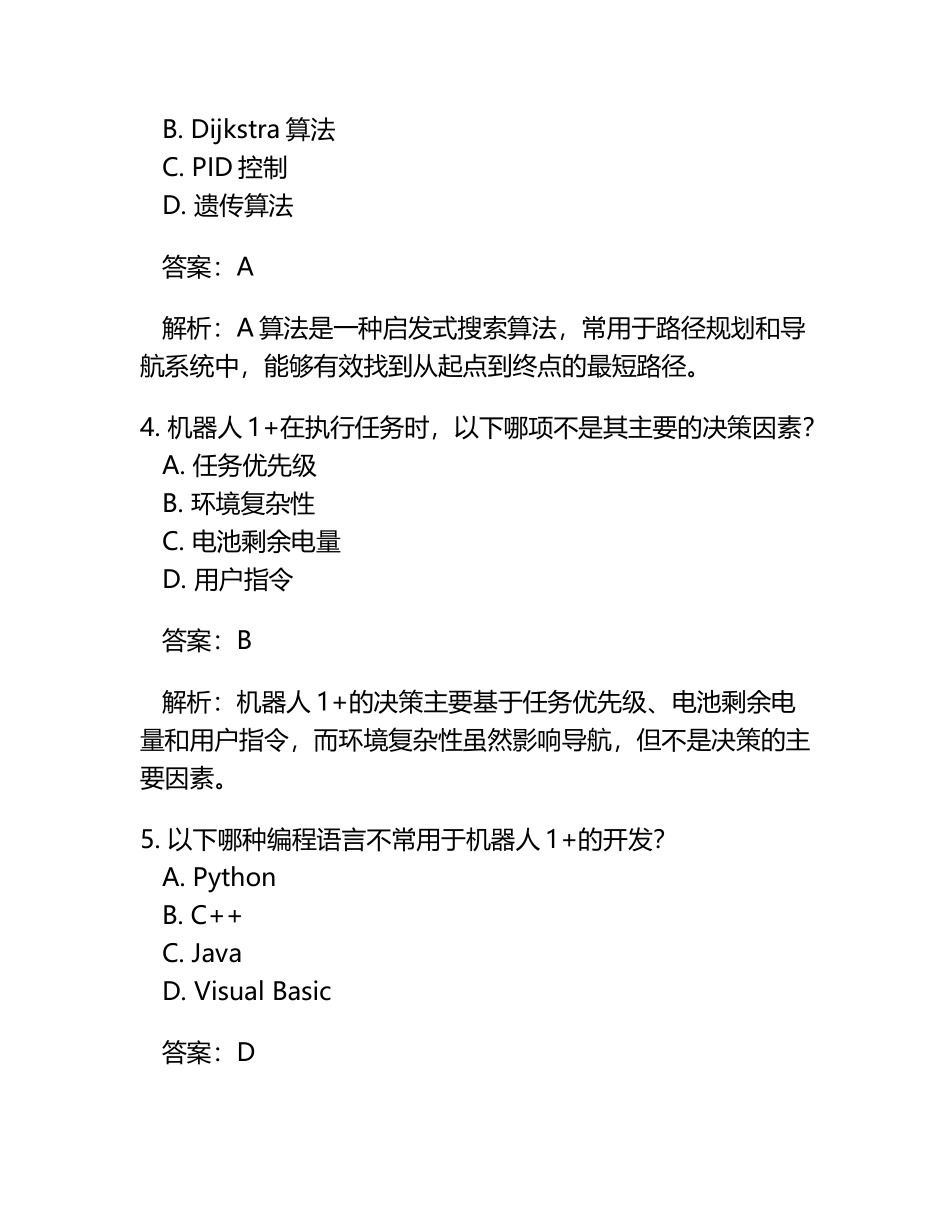 B. Dijkstra 算法
C. PID 控制
D. 遗传算法

答案：A

解析：A 算法是一种启发式搜索算法，常用于路径规划和导航系统中，能够有效找到从起点到终点的最短路径。

4. 机器人 1+在执行任务时，以下哪项不是其主要的决策因素？
A. 任务优先级
B. 环境复杂性
C. 电池剩余电量
D. 用户指令

答案：B

解析：机器人 1+的决策主要基于任务优先级、电池剩余电量和用户指令，而环境复杂性虽然影响导航，但不是决策的主要因素。

5. 以下哪种编程语言不常用于机器人 1+的开发？
A. Python
B. C++
C. Java
D. Visual Basic

答案：D